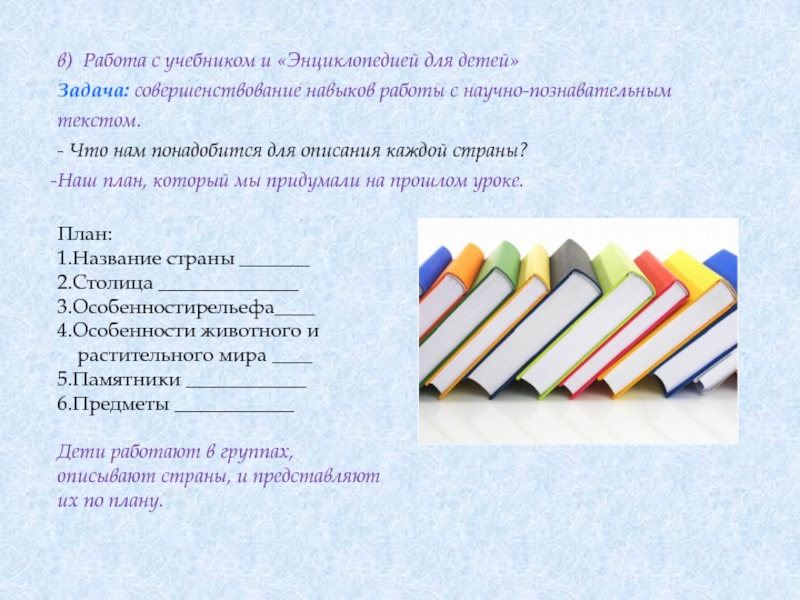 в) Работа с учебником и «Энциклопедией для детей»

Задача: совершенствование навыков работы с научно-познавательным текстом.

- Что нам понадобится для описания каждой страны?

-Наш план, который мы придумали на прошлом уроке.

План:
1.Название страны ____
2.Столица ____
3.Особенностирельефа____
4.Особенности животного и растительного мира ____
5.Памятники ____
6.Предметы ____

Дети работают в группах, описывают страны, и представляют их по плану.